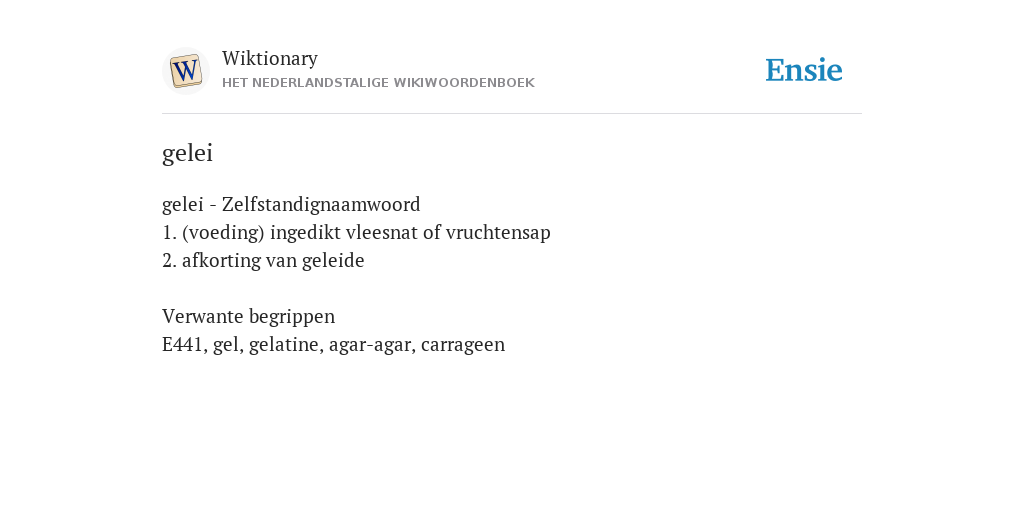 W

Wiktionary
HET NEDERLANDSTALIGE WIKIWOORDENBOEK

Ensie

gelei

gelei - Zelfstandignaamwoord
1. (voeding) ingedikt vleesnat of vruchtensap
2. afkorting van geleide

Verwante begrippen
E441, gel, gelatine, agar-agar, carrageen